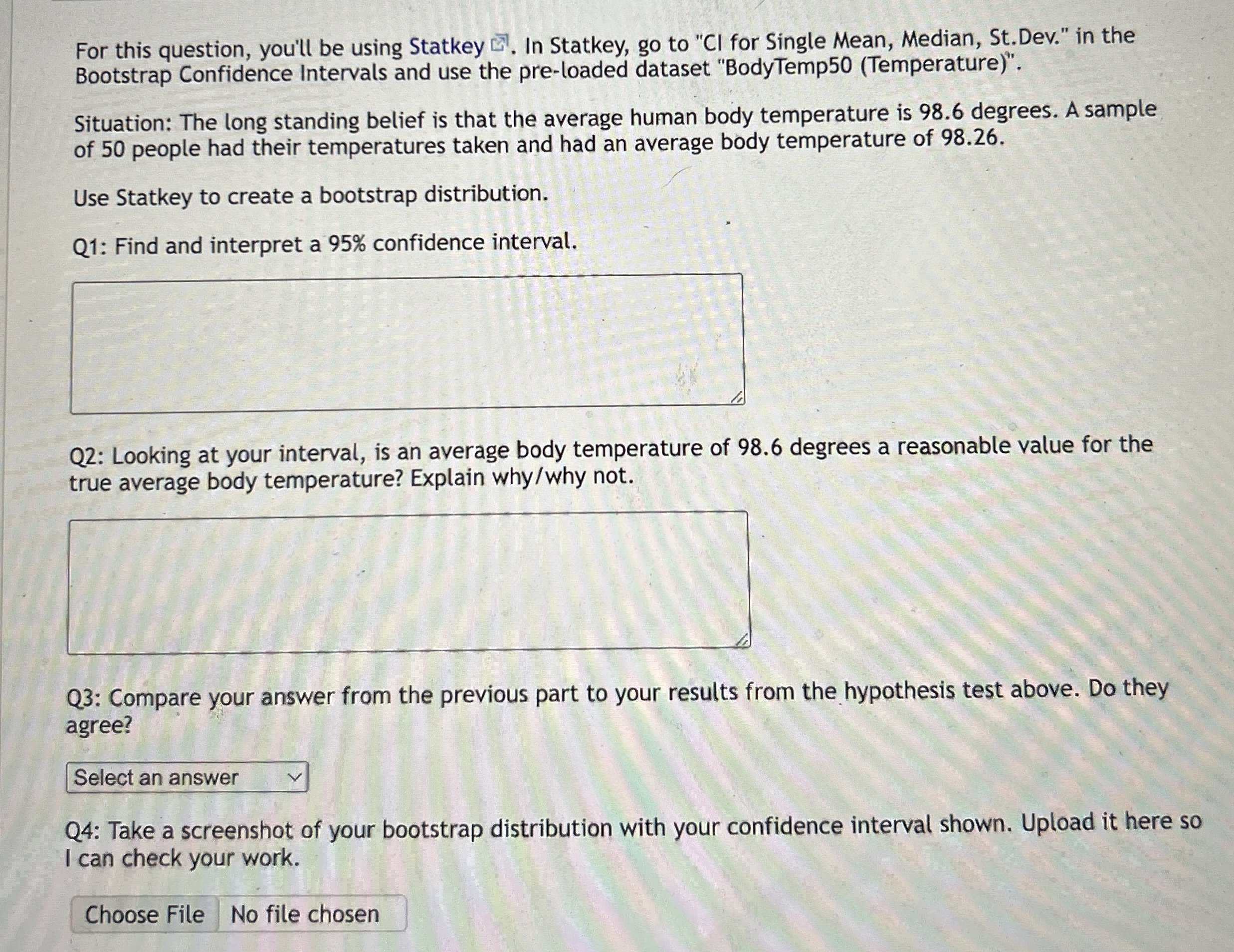 For this question, you'll be using Statkey. In Statkey, go to "CI for Single Mean, Median, St.Dev." in the Bootstrap Confidence Intervals and use the pre-loaded dataset "BodyTemp50 (Temperature)".

Situation: The long standing belief is that the average human body temperature is 98.6 degrees. A sample of 50 people had their temperatures taken and had an average body temperature of 98.26.

Use Statkey to create a bootstrap distribution.

Q1: Find and interpret a 95% confidence interval.

Q2: Looking at your interval, is an average body temperature of 98.6 degrees a reasonable value for the true average body temperature? Explain why/why not.

Q3: Compare your answer from the previous part to your results from the hypothesis test above. Do they agree?

Select an answer

Q4: Take a screenshot of your bootstrap distribution with your confidence interval shown. Upload it here so I can check your work.

Choose File No file chosen